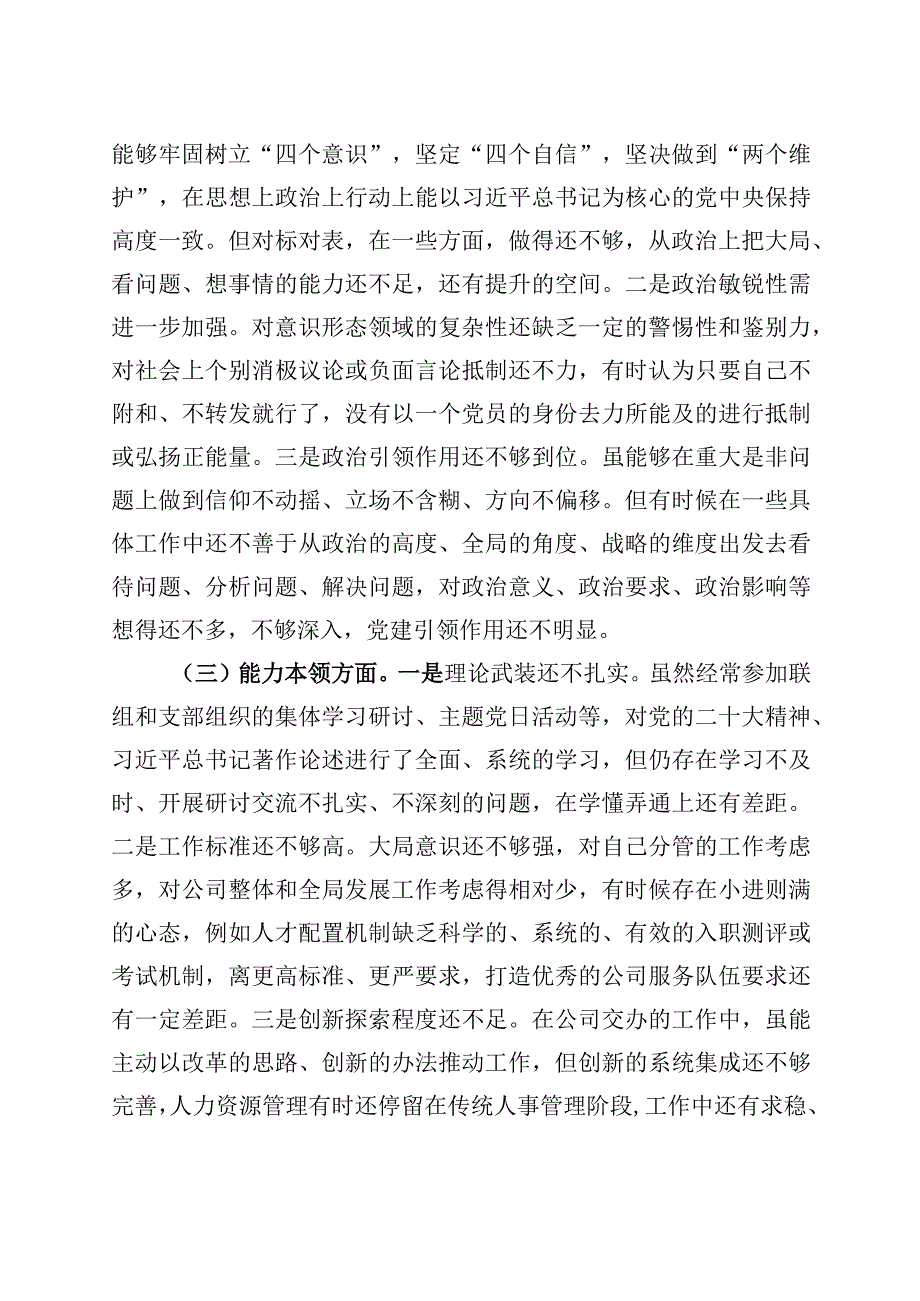 能够牢固树立“四个意识”，坚定“四个自信”，坚决做到“两个维护”，在思想上政治上行动上能以习近平总书记为核心的党中央保持高度一致。但对标对表，在一些方面，做得还不够，从政治上把大局、看问题、想事情的能力还不足，还有提升的空间。二是政治敏锐性需进一步加强。对意识形态领域的复杂性还缺乏一定的警惕性和鉴别力，对社会上个别消极议论或负面言论抵制还不力，有时认为只要自己不附和、不转发就行了，没有以一个党员的身份去力所能及的进行抵制或弘扬正能量。三是政治引领作用还不够到位。虽能够在重大是非问题上做到信仰不动摇、立场不含糊、方向不偏移。但有时候在一些具体工作中还不善于从政治的高度、全局的角度、战略的维度出发去看待问题、分析问题、解决问题，对政治意义、政治要求、政治影响等想得还不多，不够深入，党建引领作用还不明显。

（三）能力本领方面。一是理论武装还不扎实。虽然经常参加联组和支部组织的集体学习研讨、主题党日活动等，对党的二十大精神、习近平总书记著作论述进行了全面、系统的学习，但仍存在学习不及时、开展研讨交流不扎实、不深刻的问题，在学懂弄通上还有差距。二是工作标准还不够高。大局意识还不够强，对自己分管的工作考虑多，对公司整体和全局发展工作考虑得相对少，有时候存在小进则满的心态，例如人才配置机制缺乏科学的、系统的、有效的入职测评或考试机制，离更高标准、更严要求，打造优秀的公司服务队伍要求还有一定差距。三是创新探索程度还不足。在公司交办的工作中，虽能主动以改革的思路、创新的办法推动工作，但创新的系统集成还不够完善，人力资源管理有时还停留在传统人事管理阶段，工作中还有求稳、